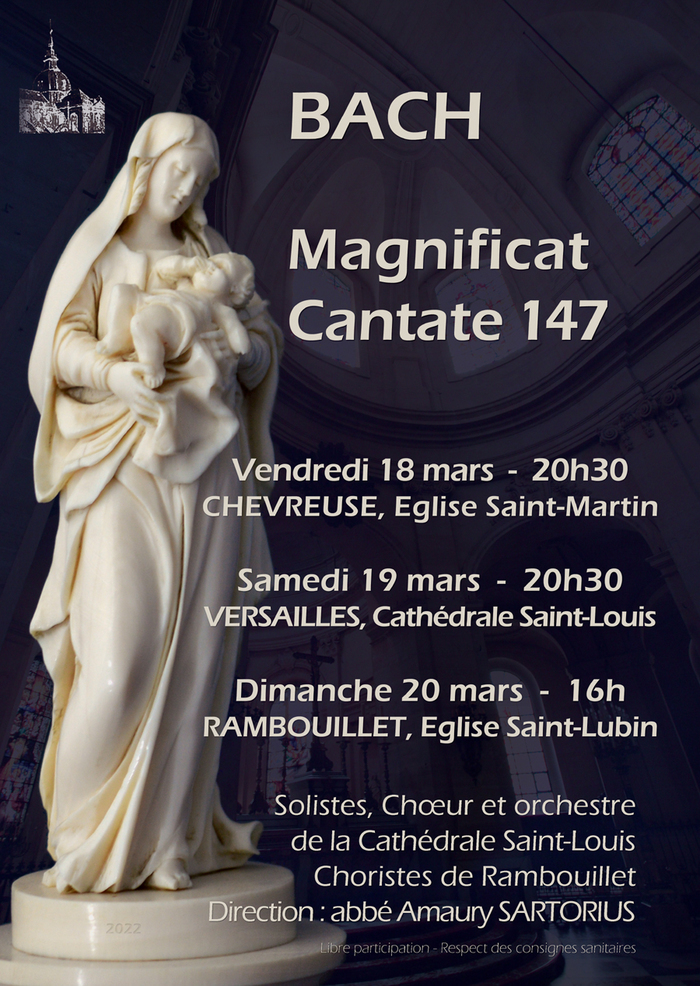 BACH

Magnificat
Cantate 147

Vendredi 18 mars - 20h30
CHEVREUSE, Eglise Saint-Martin

Samedi 19 mars - 20h30
VERSAILLES, Cathédrale Saint-Louis

Dimanche 20 mars - 16h
RAMBOUILLET, Eglise Saint-Lubin

Solistes, Chœur et orchestre
de la Cathédrale Saint-Louis
Choristes de Rambouillet
Direction : abbé Amaury SARTORIUS

2022

Libre participation - Respect des consignes sanitaires